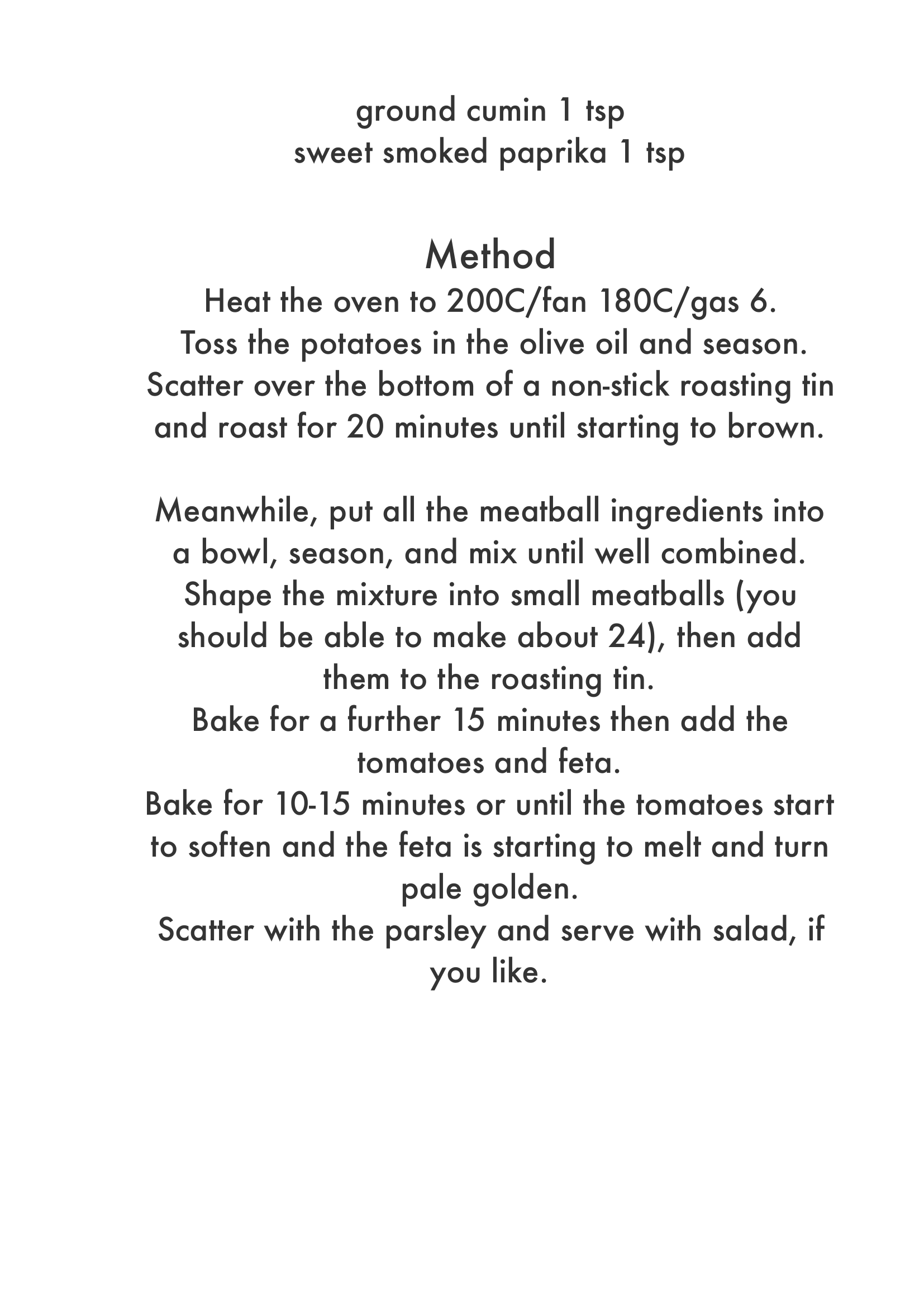 ground cumin 1 tsp
sweet smoked paprika 1 tsp

Method
Heat the oven to 200C/fan 180C/gas 6.
Toss the potatoes in the olive oil and season.
Scatter over the bottom of a non-stick roasting tin and roast for 20 minutes until starting to brown.

Meanwhile, put all the meatball ingredients into a bowl, season, and mix until well combined.
Shape the mixture into small meatballs (you should be able to make about 24), then add them to the roasting tin.
Bake for a further 15 minutes then add the tomatoes and feta.
Bake for 10-15 minutes or until the tomatoes start to soften and the feta is starting to melt and turn pale golden.
Scatter with the parsley and serve with salad, if you like.